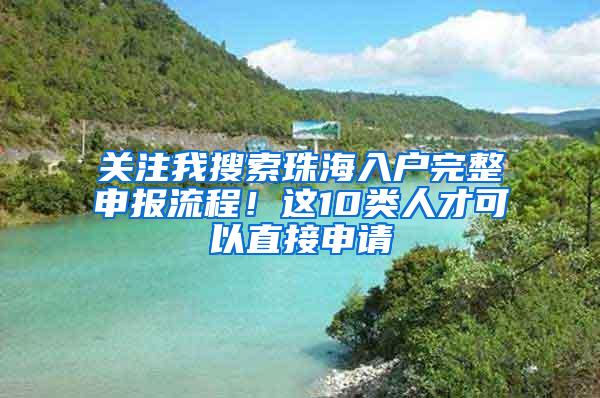 关注我搜索珠海入户完整申报流程！这10类人才可以直接申请